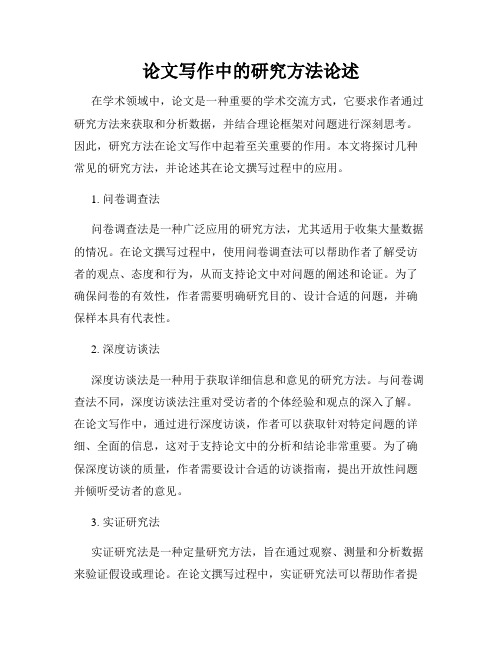 论文写作中的研究方法论述

在学术领域中，论文是一种重要的学术交流方式，它要求作者通过研究方法来获取和分析数据，并结合理论框架对问题进行深刻思考。因此，研究方法在论文写作中起着至关重要的作用。本文将探讨几种常见的研究方法，并论述其在论文撰写过程中的应用。

1. 问卷调查法

问卷调查法是一种广泛应用的研究方法，尤其适用于收集大量数据的情况。在论文撰写过程中，使用问卷调查法可以帮助作者了解受访者的观点、态度和行为，从而支持论文中对问题的阐述和论证。为了确保问卷的有效性，作者需要明确研究目的、设计合适的问题，并确保样本具有代表性。

2. 深度访谈法

深度访谈法是一种用于获取详细信息和意见的研究方法。与问卷调查法不同，深度访谈法注重对受访者的个体经验和观点的深入了解。在论文写作中，通过进行深度访谈，作者可以获取针对特定问题的详细、全面的信息，这对于支持论文中的分析和结论非常重要。为了确保深度访谈的质量，作者需要设计合适的访谈指南，提出开放性问题并倾听受访者的意见。

3. 实证研究法

实证研究法是一种定量研究方法，旨在通过观察、测量和分析数据来验证假设或理论。在论文撰写过程中，实证研究法可以帮助作者提